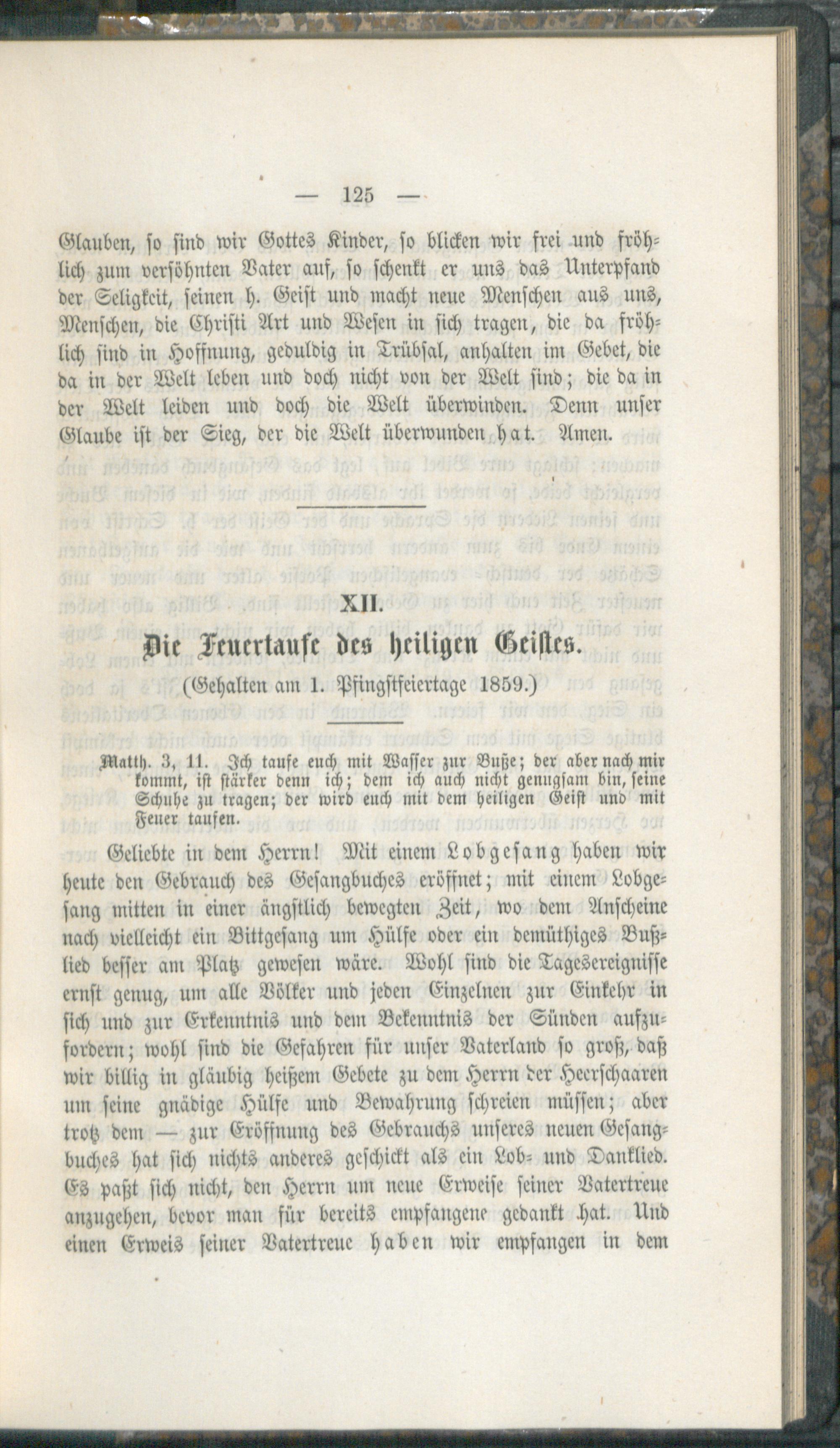 — 125 —

Glauben, so sind wir Gottes Kinder, so blicken wir frei und fröhlich zum versöhnten Vater auf, so schenkt er uns das Unterpfand der Seligkeit, seinen h. Geist und macht neue Menschen aus uns, Menschen, die Christi Art und Wesen in sich tragen, die da fröhlich sind in Hoffnung, geduldig in Trübsal, anhalten im Gebet, die da in der Welt leben und doch nicht von der Welt sind; die da in der Welt leiden und doch die Welt überwinden. Denn unser Glaube ist der Sieg, der die Welt überwunden hat. Amen.

XII.

Die Feuertaufe des heiligen Geistes.

(Gehalten am 1. Pfingstfeiertage 1859.)

Matth. 3, 11. Ich taufe euch mit Wasser zur Buße; der aber nach mir kommt, ist stärker denn ich; dem ich auch nicht genugsam bin, seine Schuhe zu tragen; der wird euch mit dem heiligen Geist und mit Feuer taufen.

Geliebte in dem Herrn! Mit einem Lobgesang haben wir heute den Gebrauch des Gesangbuches eröffnet; mit einem Lobgesang mitten in einer ängstlich bewegten Zeit, wo dem Anscheine nach vielleicht ein Bittgesang um Hülfe oder ein demüthiges Bußlied besser am Platz gewesen wäre. Wohl sind die Tagesereignisse ernst genug, um alle Völker und jeden Einzelnen zur Einkehr in sich und zur Erkenntnis und dem Bekenntnis der Sünden aufzufordern; wohl sind die Gefahren für unser Vaterland so groß, daß wir billig in gläubig heißem Gebete zu dem Herrn der Heerschaaren um seine gnädige Hülfe und Bewahrung schreien müssen; aber trotz dem — zur Eröffnung des Gebrauchs unseres neuen Gesangbuches hat sich nichts anderes geschickt als ein Lob- und Danklied. Es paßt sich nicht, den Herrn um neue Erweise seiner Vatertreue anzugehen, bevor man für bereits empfangene gedankt hat. Und einen Erweis seiner Vatertreue haben wir empfangen in dem